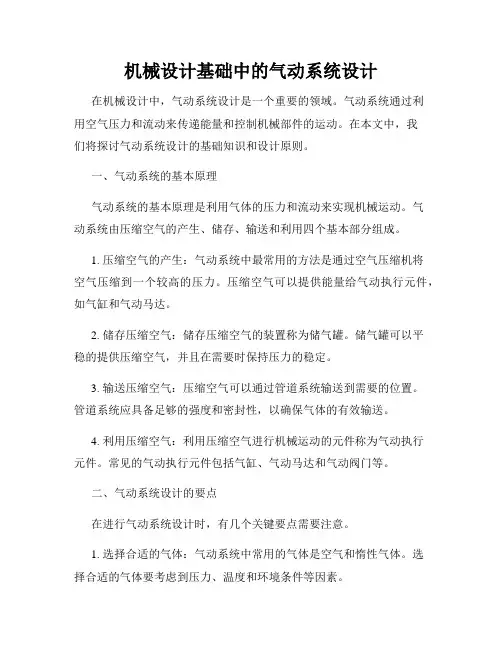 机械设计基础中的气动系统设计

在机械设计中，气动系统设计是一个重要的领域。气动系统通过利用空气压力和流动来传递能量和控制机械部件的运动。在本文中，我们将探讨气动系统设计的基础知识和设计原则。

一、气动系统的基本原理

气动系统的基本原理是利用气体的压力和流动来实现机械运动。气动系统由压缩空气的产生、储存、输送和利用四个基本部分组成。

1. 压缩空气的产生：气动系统中最常用的方法是通过空气压缩机将空气压缩到一个较高的压力。压缩空气可以提供能量给气动执行元件，如气缸和气动马达。

2. 储存压缩空气：储存压缩空气的装置称为储气罐。储气罐可以平稳的提供压缩空气，并且在需要时保持压力的稳定。

3. 输送压缩空气：压缩空气可以通过管道系统输送到需要的位置。管道系统应具备足够的强度和密封性，以确保气体的有效输送。

4. 利用压缩空气：利用压缩空气进行机械运动的元件称为气动执行元件。常见的气动执行元件包括气缸、气动马达和气动阀门等。

二、气动系统设计的要点

在进行气动系统设计时，有几个关键要点需要注意。

1. 选择合适的气体：气动系统中常用的气体是空气和惰性气体。选择合适的气体要考虑到压力、温度和环境条件等因素。